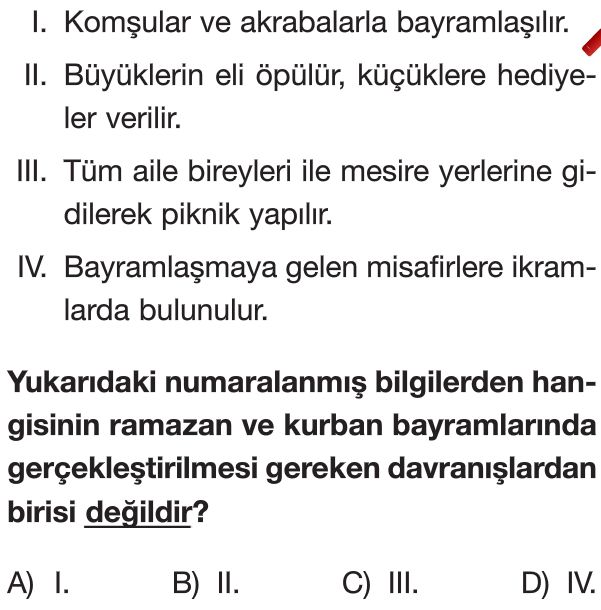 I. Komşular ve akrabalarla bayramlaşılır.

II. Büyüklerin eli öpülür, küçüklere hediyeler verilir.

III. Tüm aile bireyleri ile mesire yerlerine gidilerek piknik yapılır.

IV. Bayramlaşmaya gelen misafirlere ikramlarda bulunulur.

Yukarıdaki numaralanmış bilgilerden hangisinin ramazan ve kurban bayramlarında gerçekleştirilmesi gereken davranışlardan birisi değildir?

A) I.  B) II.  C) III.  D) IV.